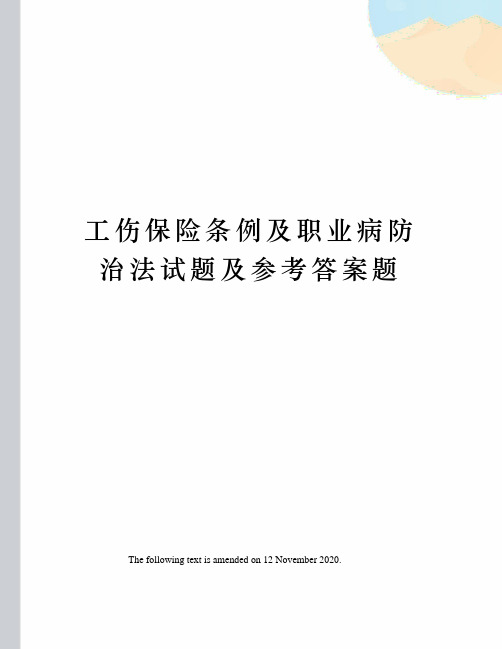 工伤保险条例及职业病防治法试题及参考答案题

The following text is amended on 12 November 2020.